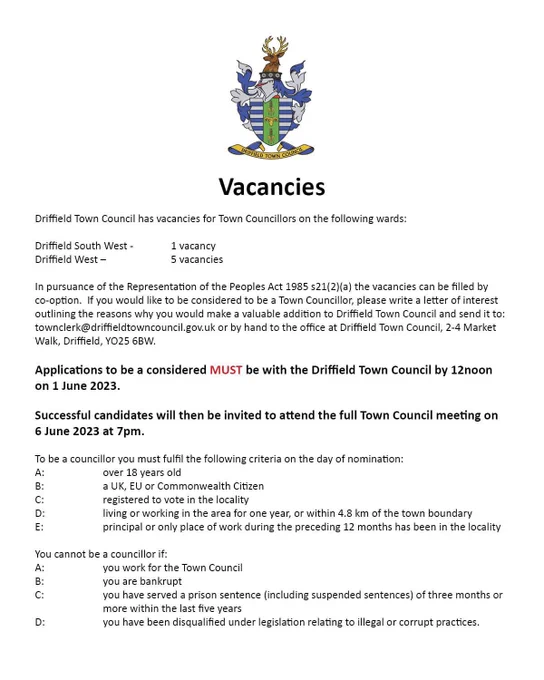 DRIFFIELD TOWN COUNCIL

Vacancies

Driffield Town Council has vacancies for Town Councillors on the following wards:

Driffield South West - 1 vacancy
Driffield West – 5 vacancies

In pursuance of the Representation of the Peoples Act 1985 s21(2)(a) the vacancies can be filled by co-option. If you would like to be considered to be a Town Councillor, please write a letter of interest outlining the reasons why you would make a valuable addition to Driffield Town Council and send it to: townclerk@driffieldtowncouncil.gov.uk or by hand to the office at Driffield Town Council, 2-4 Market Walk, Driffield, YO25 6BW.

Applications to be a considered MUST be with the Driffield Town Council by 12noon on 1 June 2023.

Successful candidates will then be invited to attend the full Town Council meeting on 6 June 2023 at 7pm.

To be a councillor you must fulfil the following criteria on the day of nomination:
A: over 18 years old
B: a UK, EU or Commonwealth Citizen
C: registered to vote in the locality
D: living or working in the area for one year, or within 4.8 km of the town boundary
E: principal or only place of work during the preceding 12 months has been in the locality

You cannot be a councillor if:
A: you work for the Town Council
B: you are bankrupt
C: you have served a prison sentence (including suspended sentences) of three months or more within the last five years
D: you have been disqualified under legislation relating to illegal or corrupt practices.